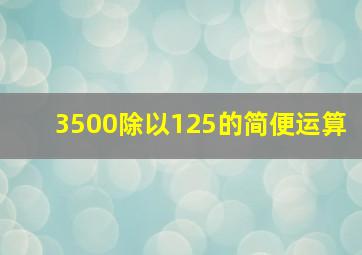 3500除以125的简便运算